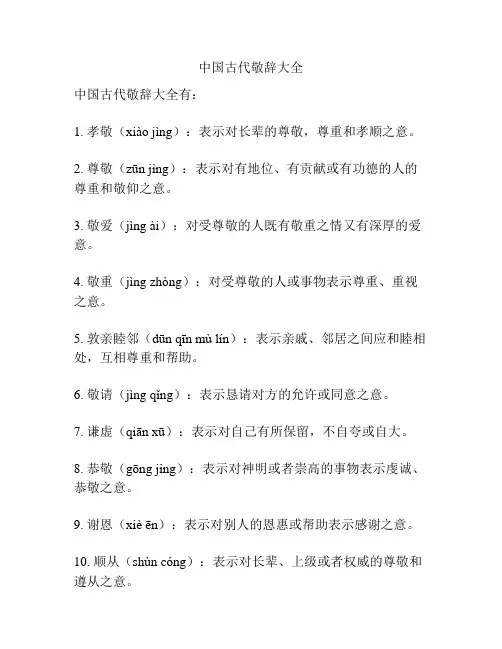 中国古代敬辞大全

中国古代敬辞大全有：

1. 孝敬（xiào jìng）：表示对长辈的尊敬，尊重和孝顺之意。

2. 尊敬（zūn jìng）：表示对有地位、有贡献或有功德的人的尊重和敬仰之意。

3. 敬爱（jìng ài）：对受尊敬的人既有敬重之情又有深厚的爱意。

4. 敬重（jìng zhòng）：对受尊敬的人或事物表示尊重、重视之意。

5. 敦亲睦邻（dūn qīn mù lín）：表示亲戚、邻居之间应和睦相处，互相尊重和帮助。

6. 敬请（jìng qǐng）：表示恳请对方的允许或同意之意。

7. 谦虚（qiān xū）：表示对自己有所保留，不自夸或自大。

8. 恭敬（gōng jìng）：表示对神明或者崇高的事物表示虔诚、恭敬之意。

9. 谢恩（xiè ēn）：表示对别人的恩惠或帮助表示感谢之意。

10. 顺从（shùn cóng）：表示对长辈、上级或者权威的尊敬和遵从之意。